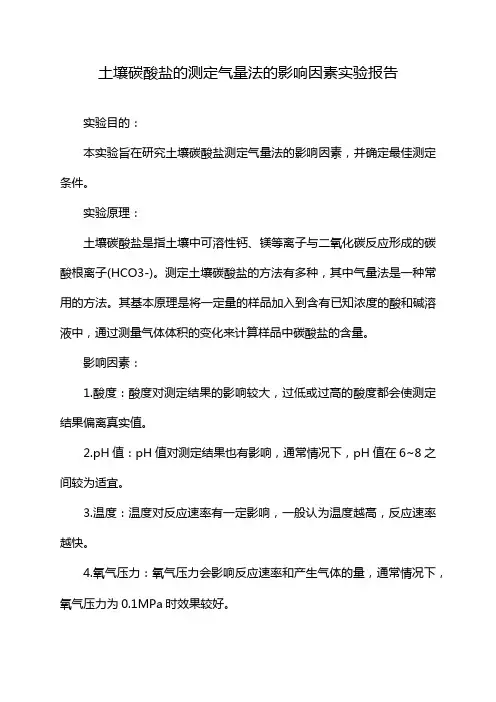 土壤碳酸盐的测定气量法的影响因素实验报告

实验目的：

本实验旨在研究土壤碳酸盐测定气量法的影响因素，并确定最佳测定条件。

实验原理：

土壤碳酸盐是指土壤中可溶性钙、镁等离子与二氧化碳反应形成的碳酸根离子(HCO3-)。测定土壤碳酸盐的方法有多种，其中气量法是一种常用的方法。其基本原理是将一定量的样品加入到含有已知浓度的酸和碱溶液中，通过测量气体体积的变化来计算样品中碳酸盐的含量。

影响因素：

1.酸度：酸度对测定结果的影响较大，过低或过高的酸度都会使测定结果偏离真实值。

2.pH 值：pH 值对测定结果也有影响，通常情况下，pH 值在 6~8 之间较为适宜。

3.温度：温度对反应速率有一定影响，一般认为温度越高，反应速率越快。

4.氧气压力：氧气压力会影响反应速率和产生气体的量，通常情况下，氧气压力为 0.1MPa 时效果较好。